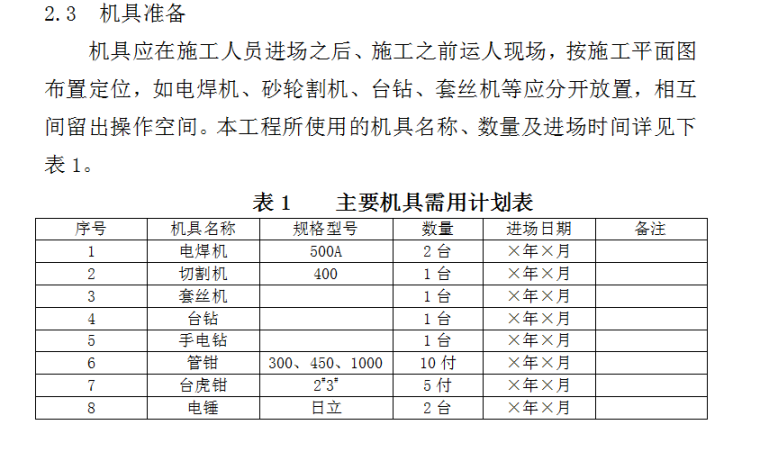 2.3 机具准备

机具应在施工人员进场之后、施工之前运人现场，按施工平面图布置定位，如电焊机、砂轮割机、台钻、套丝机等应分开放置，相互间留出操作空间。本工程所使用的机具名称、数量及进场时间详见下表 1。

表 1 主要机具需用计划表

| 序号 | 机具名称 | 规格型号 | 数量 | 进场日期 | 备注 |
|---|---|---|---|---|---|
| 1 | 电焊机 | 500A | 2 台 | ×年×月 | |
| 2 | 切割机 | 400 | 1 台 | ×年×月 | |
| 3 | 套丝机 | | 1 台 | ×年×月 | |
| 4 | 台钻 | | 1 台 | ×年×月 | |
| 5 | 手电钻 | | 1 台 | ×年×月 | |
| 6 | 管钳 | 300、450、1000 | 10 付 | ×年×月 | |
| 7 | 台虎钳 | 2"3" | 5 付 | ×年×月 | |
| 8 | 电锤 | 日立 | 2 台 | ×年×月 | |